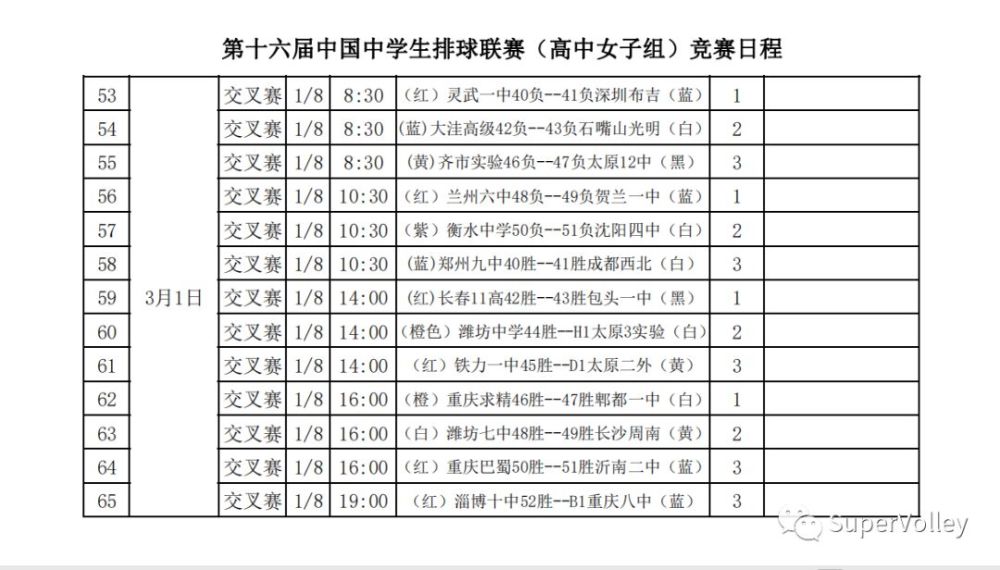 第十六届中国中学生排球联赛（高中女子组）竞赛日程

| 53 | 3月1日 | 交叉赛 | 1/8 | 8:30 | （红）灵武一中40负--41负深圳布吉（蓝） | 1 | |
|---|---|---|---|---|---|---|---|
| 54 | | 交叉赛 | 1/8 | 8:30 | （蓝）大洼高级42负--43负石嘴山光明（白） | 2 | |
| 55 | | 交叉赛 | 1/8 | 8:30 | （黄）齐市实验46负--47负太原12中（黑） | 3 | |
| 56 | | 交叉赛 | 1/8 | 10:30 | （红）兰州六中48负--49负贺兰一中（蓝） | 1 | |
| 57 | | 交叉赛 | 1/8 | 10:30 | （紫）衡水中学50负--51负沈阳四中（白） | 2 | |
| 58 | | 交叉赛 | 1/8 | 10:30 | （蓝）郑州九中40胜--41胜成都西北（白） | 3 | |
| 59 | | 交叉赛 | 1/8 | 14:00 | （红）长春11高42胜--43胜包头一中（黑） | 1 | |
| 60 | | 交叉赛 | 1/8 | 14:00 | （橙色）潍坊中学44胜--H1太原3实验（白） | 2 | |
| 61 | | 交叉赛 | 1/8 | 14:00 | （红）铁力一中45胜--D1太原二外（黄） | 3 | |
| 62 | | 交叉赛 | 1/8 | 16:00 | （橙）重庆求精46胜--47胜郫都一中（白） | 1 | |
| 63 | | 交叉赛 | 1/8 | 16:00 | （白）潍坊七中48胜--49胜长沙周南（黄） | 2 | |
| 64 | | 交叉赛 | 1/8 | 16:00 | （红）重庆巴蜀50胜--51胜沂南二中（蓝） | 3 | |
| 65 | | 交叉赛 | 1/8 | 19:00 | （红）淄博十中52胜--B1重庆八中（蓝） | 3 | |

SuperVolley